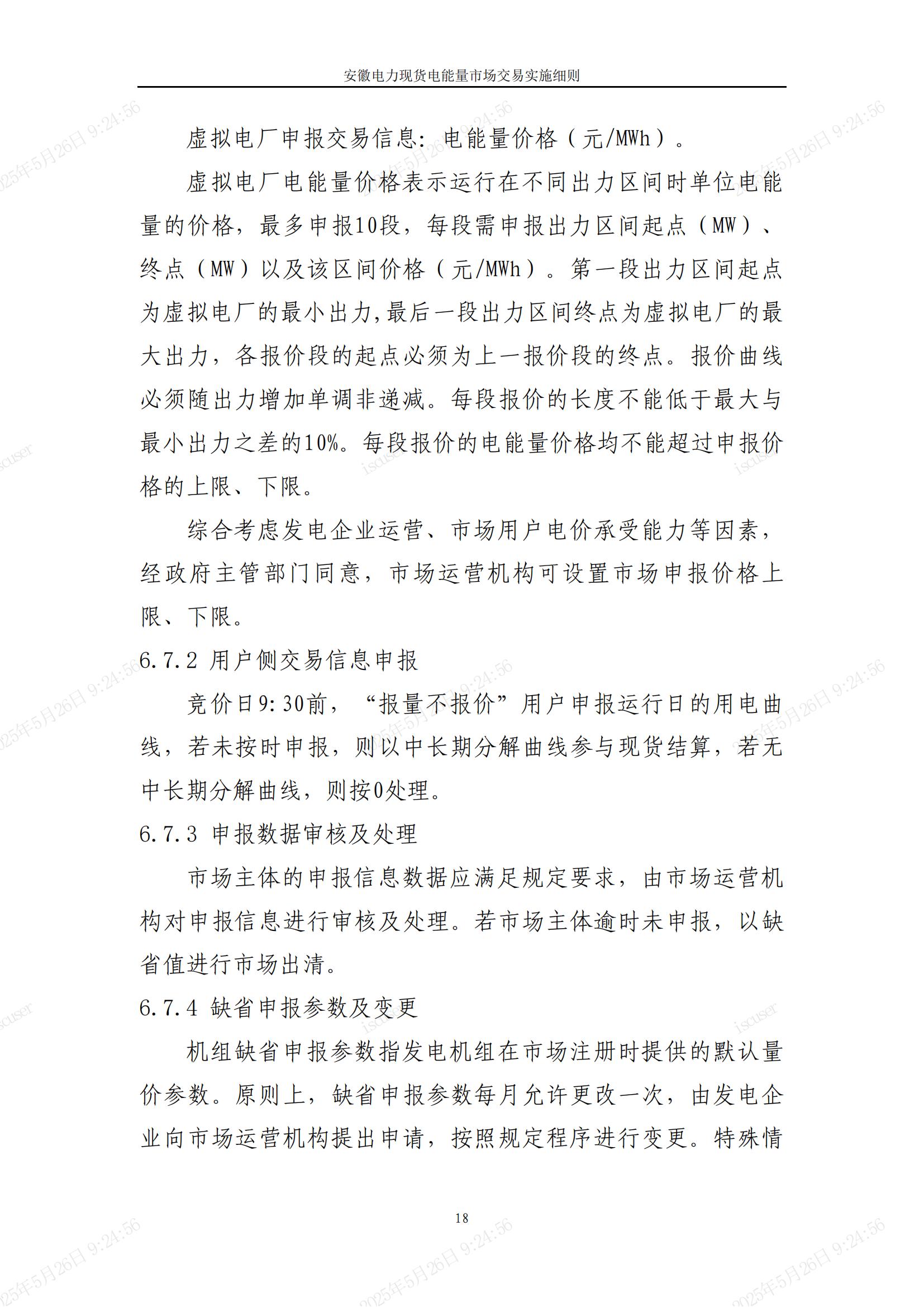 安徽电力现货电能量市场交易实施细则

虚拟电厂申报交易信息：电能量价格（元/MWh）。

虚拟电厂电能量价格表示运行在不同出力区间时单位电能量的价格，最多申报10段，每段需申报出力区间起点（MW）、终点（MW）以及该区间价格（元/MWh）。第一段出力区间起点为虚拟电厂的最小出力,最后一段出力区间终点为虚拟电厂的最大出力，各报价段的起点必须为上一报价段的终点。报价曲线必须随出力增加单调非递减。每段报价的长度不能低于最大与最小出力之差的10%。每段报价的电能量价格均不能超过申报价格的上限、下限。

综合考虑发电企业运营、市场用户电价承受能力等因素，经政府主管部门同意，市场运营机构可设置市场申报价格上限、下限。

6.7.2 用户侧交易信息申报

竞价日9:30前，“报量不报价”用户申报运行日的用电曲线，若未按时申报，则以中长期分解曲线参与现货结算，若无中长期分解曲线，则按0处理。

6.7.3 申报数据审核及处理

市场主体的申报信息数据应满足规定要求，由市场运营机构对申报信息进行审核及处理。若市场主体逾时未申报，以缺省值进行市场出清。

6.7.4 缺省申报参数及变更

机组缺省申报参数指发电机组在市场注册时提供的默认量价参数。原则上，缺省申报参数每月允许更改一次，由发电企业向市场运营机构提出申请，按照规定程序进行变更。特殊情

18

2025年5月26日 9:24:56
iscuser